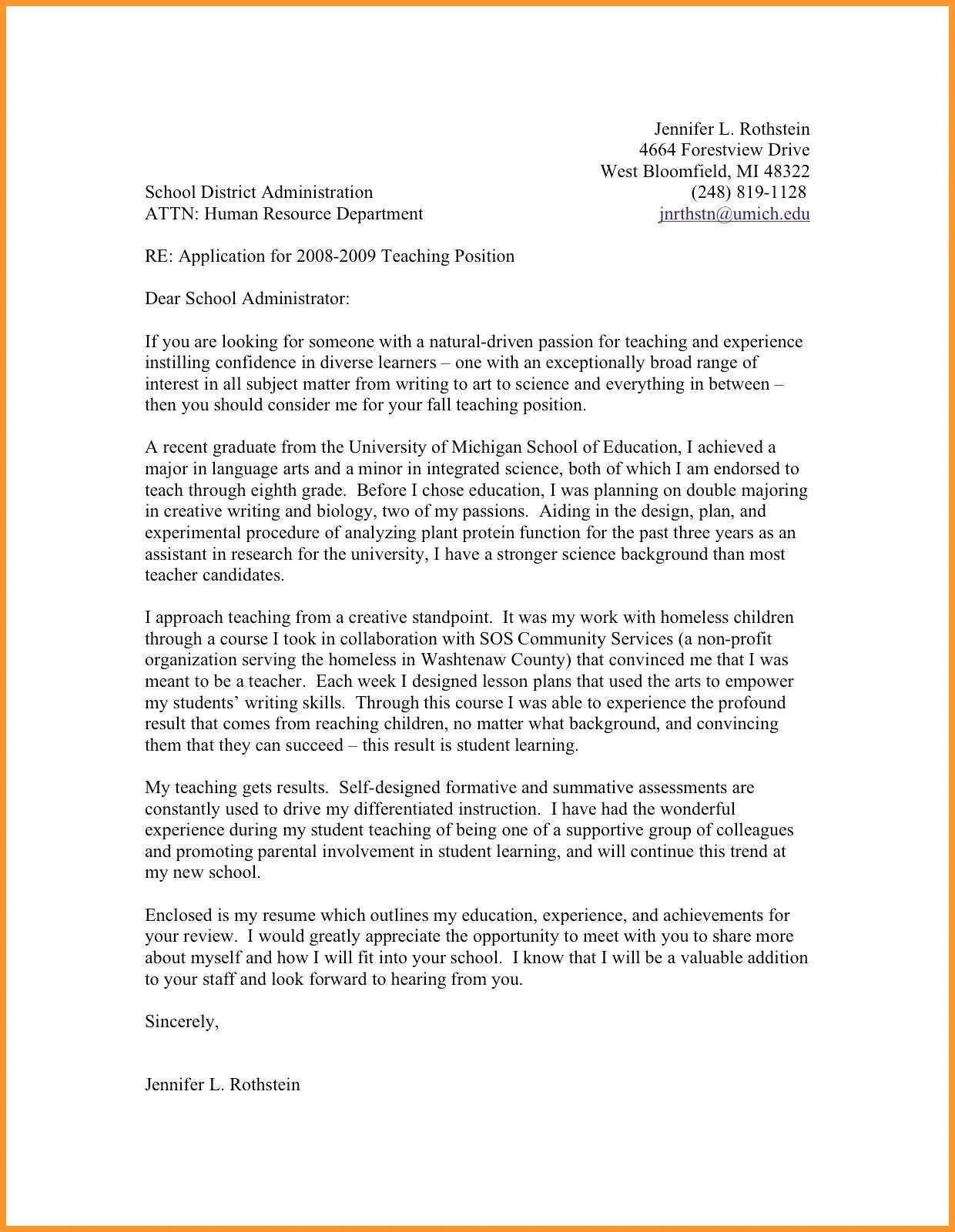 Jennifer L. Rothstein
4664 Forestview Drive
West Bloomfield, MI 48322
(248) 819-1128
jnrthstn@umich.edu

School District Administration
ATTN: Human Resource Department

RE: Application for 2008-2009 Teaching Position

Dear School Administrator:

If you are looking for someone with a natural-driven passion for teaching and experience instilling confidence in diverse learners – one with an exceptionally broad range of interest in all subject matter from writing to art to science and everything in between – then you should consider me for your fall teaching position.

A recent graduate from the University of Michigan School of Education, I achieved a major in language arts and a minor in integrated science, both of which I am endorsed to teach through eighth grade. Before I chose education, I was planning on double majoring in creative writing and biology, two of my passions. Aiding in the design, plan, and experimental procedure of analyzing plant protein function for the past three years as an assistant in research for the university, I have a stronger science background than most teacher candidates.

I approach teaching from a creative standpoint. It was my work with homeless children through a course I took in collaboration with SOS Community Services (a non-profit organization serving the homeless in Washtenaw County) that convinced me that I was meant to be a teacher. Each week I designed lesson plans that used the arts to empower my students' writing skills. Through this course I was able to experience the profound result that comes from reaching children, no matter what background, and convincing them that they can succeed – this result is student learning.

My teaching gets results. Self-designed formative and summative assessments are constantly used to drive my differentiated instruction. I have had the wonderful experience during my student teaching of being one of a supportive group of colleagues and promoting parental involvement in student learning, and will continue this trend at my new school.

Enclosed is my resume which outlines my education, experience, and achievements for your review. I would greatly appreciate the opportunity to meet with you to share more about myself and how I will fit into your school. I know that I will be a valuable addition to your staff and look forward to hearing from you.

Sincerely,

Jennifer L. Rothstein